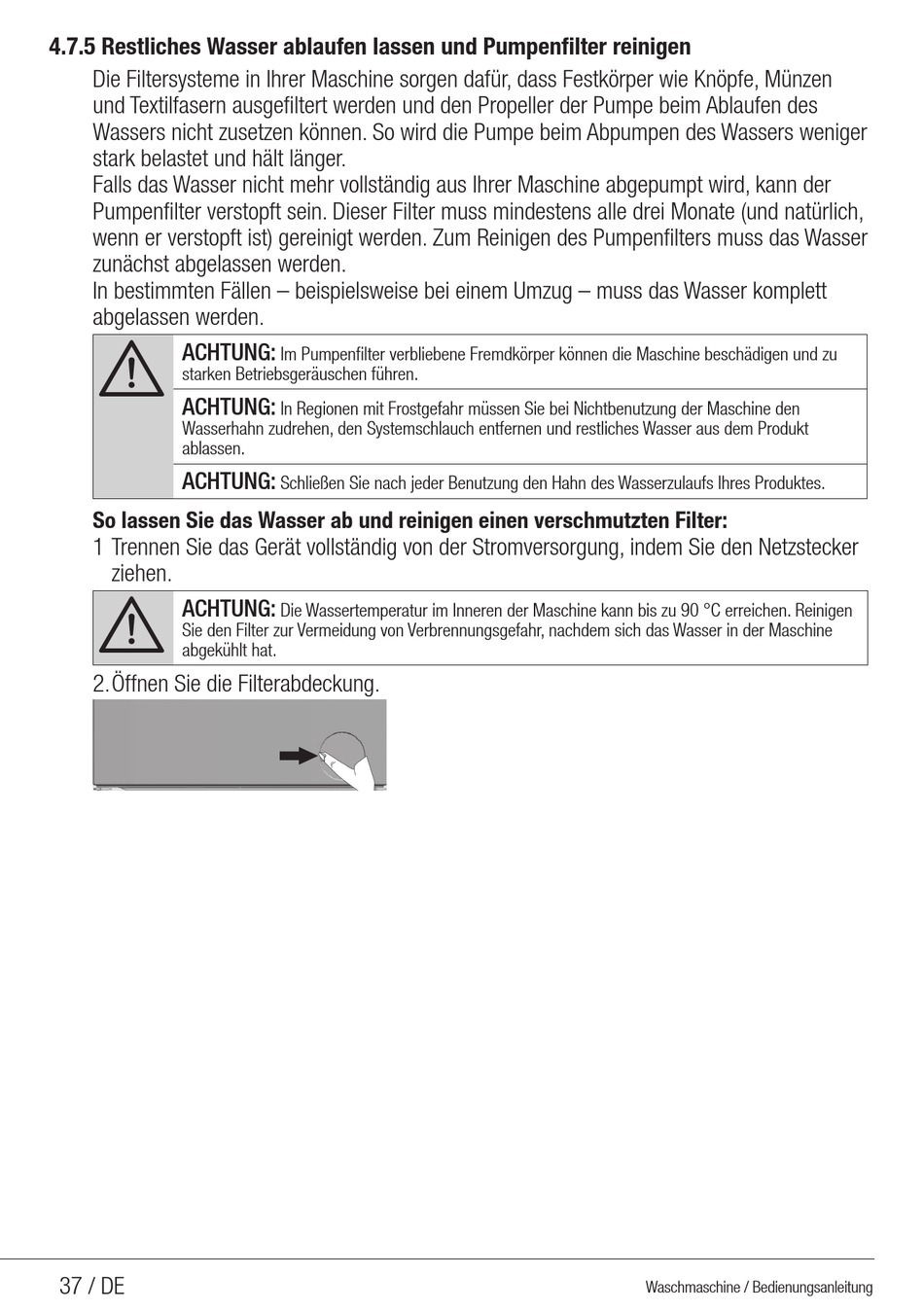 4.7.5 Restliches Wasser ablaufen lassen und Pumpenfilter reinigen

Die Filtersysteme in Ihrer Maschine sorgen dafür, dass Festkörper wie Knöpfe, Münzen und Textilfasern ausgefiltert werden und den Propeller der Pumpe beim Ablaufen des Wassers nicht zusetzen können. So wird die Pumpe beim Abpumpen des Wassers weniger stark belastet und hält länger.
Falls das Wasser nicht mehr vollständig aus Ihrer Maschine abgepumpt wird, kann der Pumpenfilter verstopft sein. Dieser Filter muss mindestens alle drei Monate (und natürlich, wenn er verstopft ist) gereinigt werden. Zum Reinigen des Pumpenfilters muss das Wasser zunächst abgelassen werden.
In bestimmten Fällen – beispielsweise bei einem Umzug – muss das Wasser komplett abgelassen werden.

ACHTUNG: Im Pumpenfilter verbliebene Fremdkörper können die Maschine beschädigen und zu starken Betriebsgeräuschen führen.

ACHTUNG: In Regionen mit Frostgefahr müssen Sie bei Nichtbenutzung der Maschine den Wasserhahn zudrehen, den Systemschlauch entfernen und restliches Wasser aus dem Produkt ablassen.

ACHTUNG: Schließen Sie nach jeder Benutzung den Hahn des Wasserzulaufs Ihres Produktes.

So lassen Sie das Wasser ab und reinigen einen verschmutzten Filter:

1 Trennen Sie das Gerät vollständig von der Stromversorgung, indem Sie den Netzstecker ziehen.

ACHTUNG: Die Wassertemperatur im Inneren der Maschine kann bis zu 90 °C erreichen. Reinigen Sie den Filter zur Vermeidung von Verbrennungsgefahr, nachdem sich das Wasser in der Maschine abgekühlt hat.

2. Öffnen Sie die Filterabdeckung.

37 / DE Waschmaschine / Bedienungsanleitung